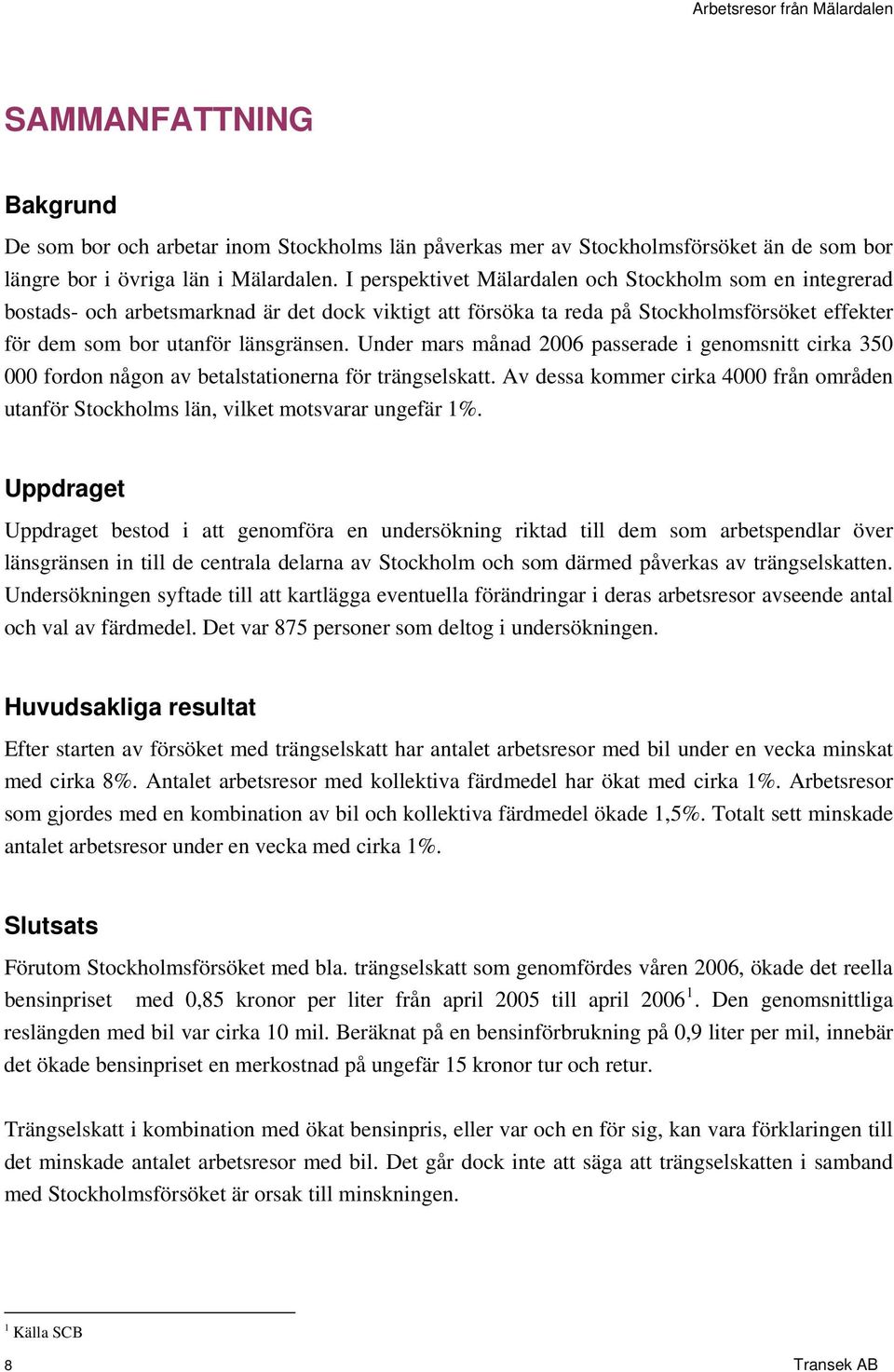 Arbetsresor från Mälardalen

SAMMANFATTNING

Bakgrund

De som bor och arbetar inom Stockholms län påverkas mer av Stockholmsförsöket än de som bor längre bor i övriga län i Mälardalen. I perspektivet Mälardalen och Stockholm som en integrerad bostads- och arbetsmarknad är det dock viktigt att försöka ta reda på Stockholmsförsöket effekter för dem som bor utanför länsgränsen. Under mars månad 2006 passerade i genomsnitt cirka 350 000 fordon någon av betalstationerna för trängselskatt. Av dessa kommer cirka 4000 från områden utanför Stockholms län, vilket motsvarar ungefär 1%.

Uppdraget

Uppdraget bestod i att genomföra en undersökning riktad till dem som arbetspendlar över länsgränsen in till de centrala delarna av Stockholm och som därmed påverkas av trängselskatten. Undersökningen syftade till att kartlägga eventuella förändringar i deras arbetsresor avseende antal och val av färdmedel. Det var 875 personer som deltog i undersökningen.

Huvudsakliga resultat

Efter starten av försöket med trängselskatt har antalet arbetsresor med bil under en vecka minskat med cirka 8%. Antalet arbetsresor med kollektiva färdmedel har ökat med cirka 1%. Arbetsresor som gjordes med en kombination av bil och kollektiva färdmedel ökade 1,5%. Totalt sett minskade antalet arbetsresor under en vecka med cirka 1%.

Slutsats

Förutom Stockholmsförsöket med bla. trängselskatt som genomfördes våren 2006, ökade det reella bensinpriset med 0,85 kronor per liter från april 2005 till april 2006$^1$. Den genomsnittliga reslängden med bil var cirka 10 mil. Beräknat på en bensinförbrukning på 0,9 liter per mil, innebär det ökade bensinpriset en merkostnad på ungefär 15 kronor tur och retur.

Trängselskatt i kombination med ökat bensinpris, eller var och en för sig, kan vara förklaringen till det minskade antalet arbetsresor med bil. Det går dock inte att säga att trängselskatten i samband med Stockholmsförsöket är orsak till minskningen.

$^1$ Källa SCB

8

Transek AB